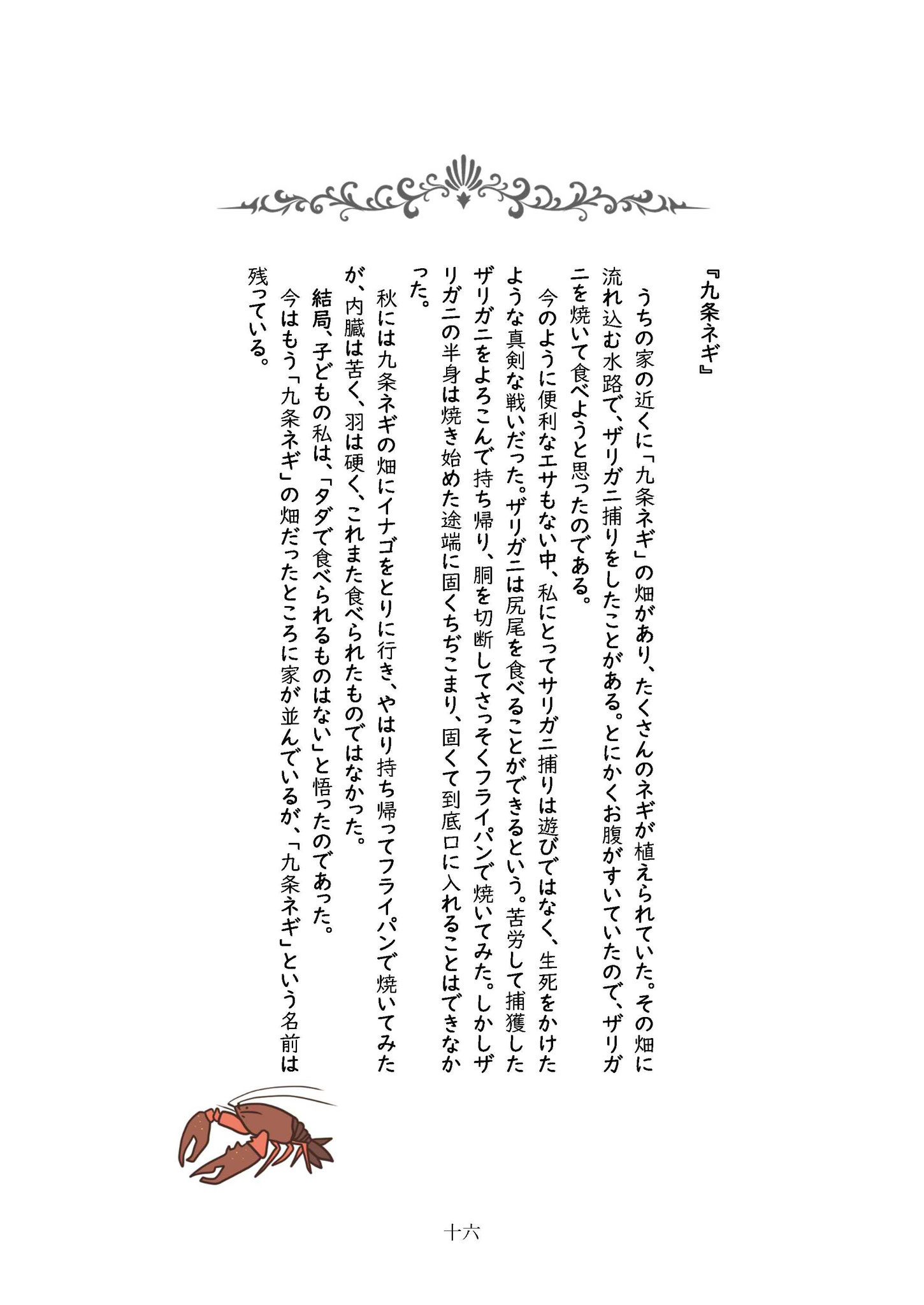 『九条ネギ』

うちの家の近くに「九条ネギ」の畑があり、たくさんのネギが植えられていた。その畑に流れ込む水路で、ザリガニ捕りをしたことがある。とにかくお腹がすいていたので、ザリガニを焼いて食べようと思ったのである。

今のように便利なエサもない中、私にとってサリガニ捕りは遊びではなく、生死をかけたような真剣な戦いだった。ザリガニは尻尾を食べることができるという。苦労して捕獲したザリガニをよろこんで持ち帰り、胴を切断してさっそくフライパンで焼いてみた。しかしザリガニの半身は焼き始めた途端に固くちぢこまり、固くて到底口に入れることはできなかった。

秋には九条ネギの畑にイナゴをとりに行き、やはり持ち帰ってフライパンで焼いてみたが、内臓は苦く、羽は硬く、これまた食べられたものではなかった。

結局、子どもの私は、「タダで食べられるものはない」と悟ったのであった。

今はもう「九条ネギ」の畑だったところに家が並んでいるが、「九条ネギ」という名前は残っている。

十六